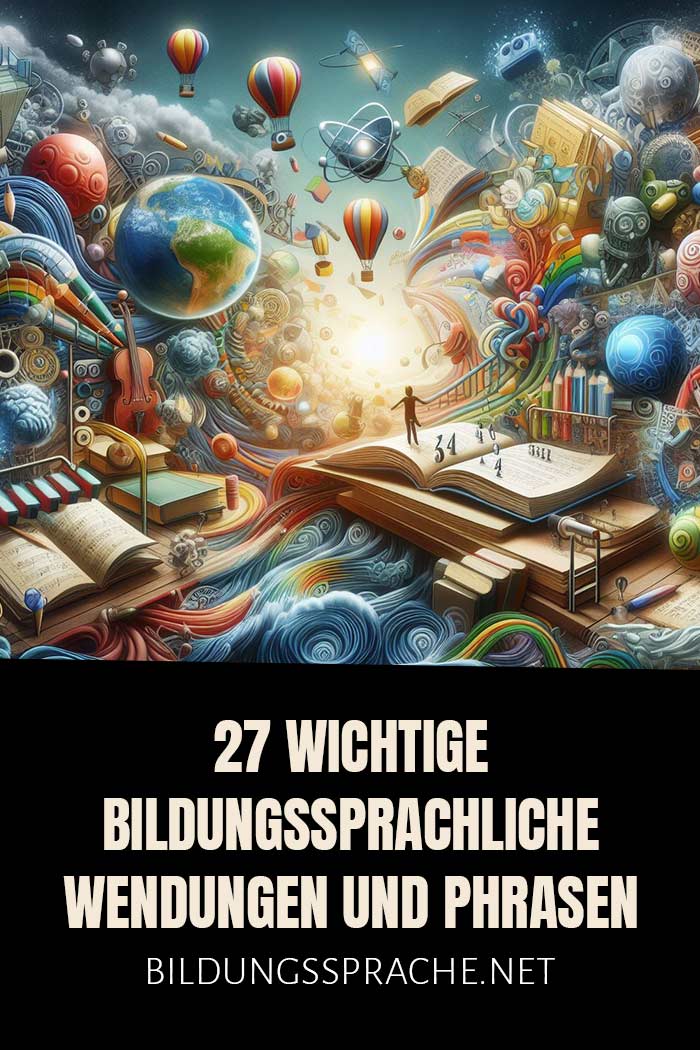 27 WICHTIGE BILDUNGSSPRACHLICHE WENDUNGEN UND PHRASEN

BILDUNGSSPRACHE.NET